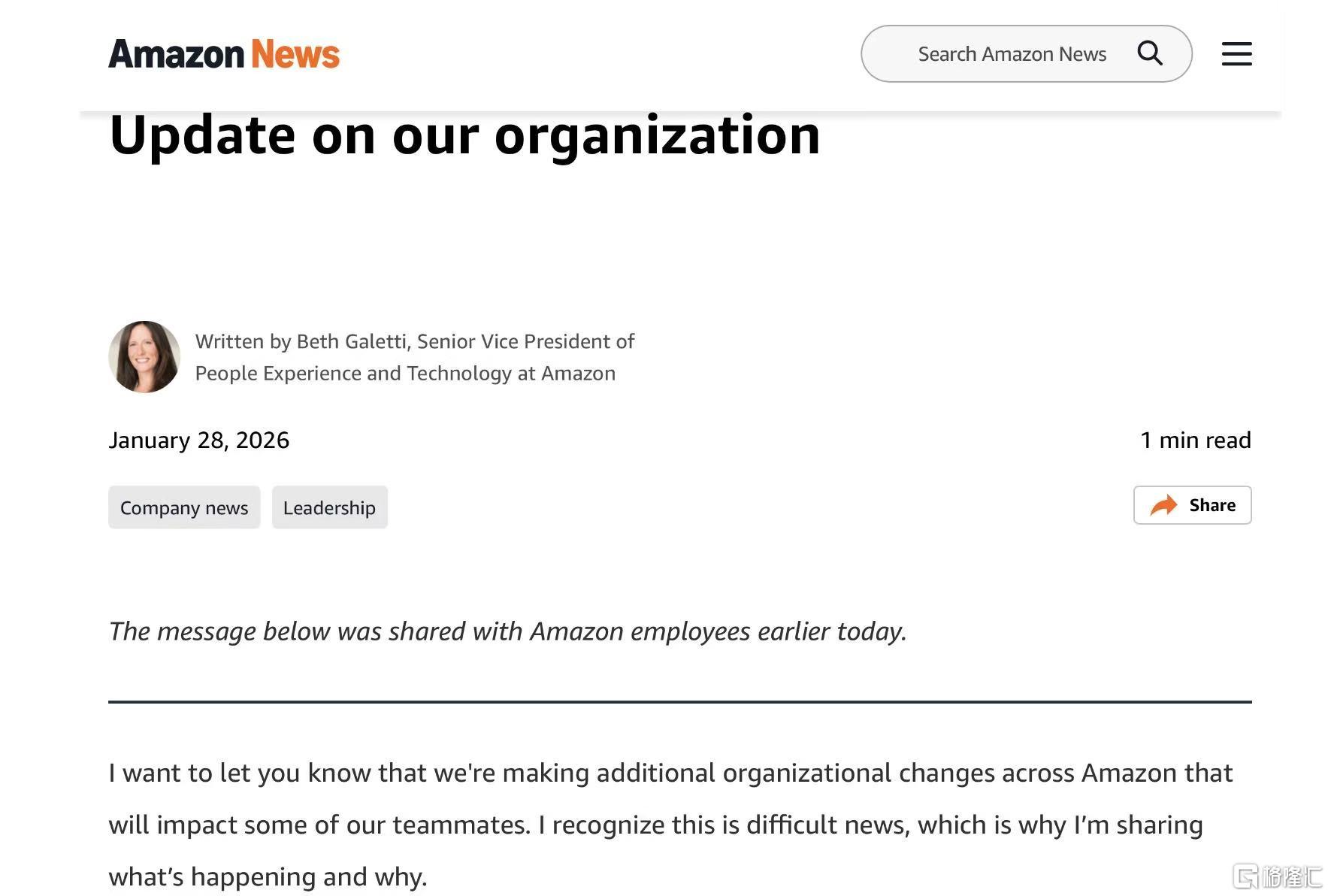 Amazon News

Search Amazon News

Update on our organization

Written by Beth Galetti, Senior Vice President of People Experience and Technology at Amazon

January 28, 2026

1 min read

Company news

Leadership

Share

The message below was shared with Amazon employees earlier today.

I want to let you know that we're making additional organizational changes across Amazon that will impact some of our teammates. I recognize this is difficult news, which is why I'm sharing what's happening and why.

格隆汇